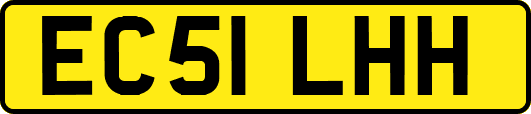 EC51 LHH